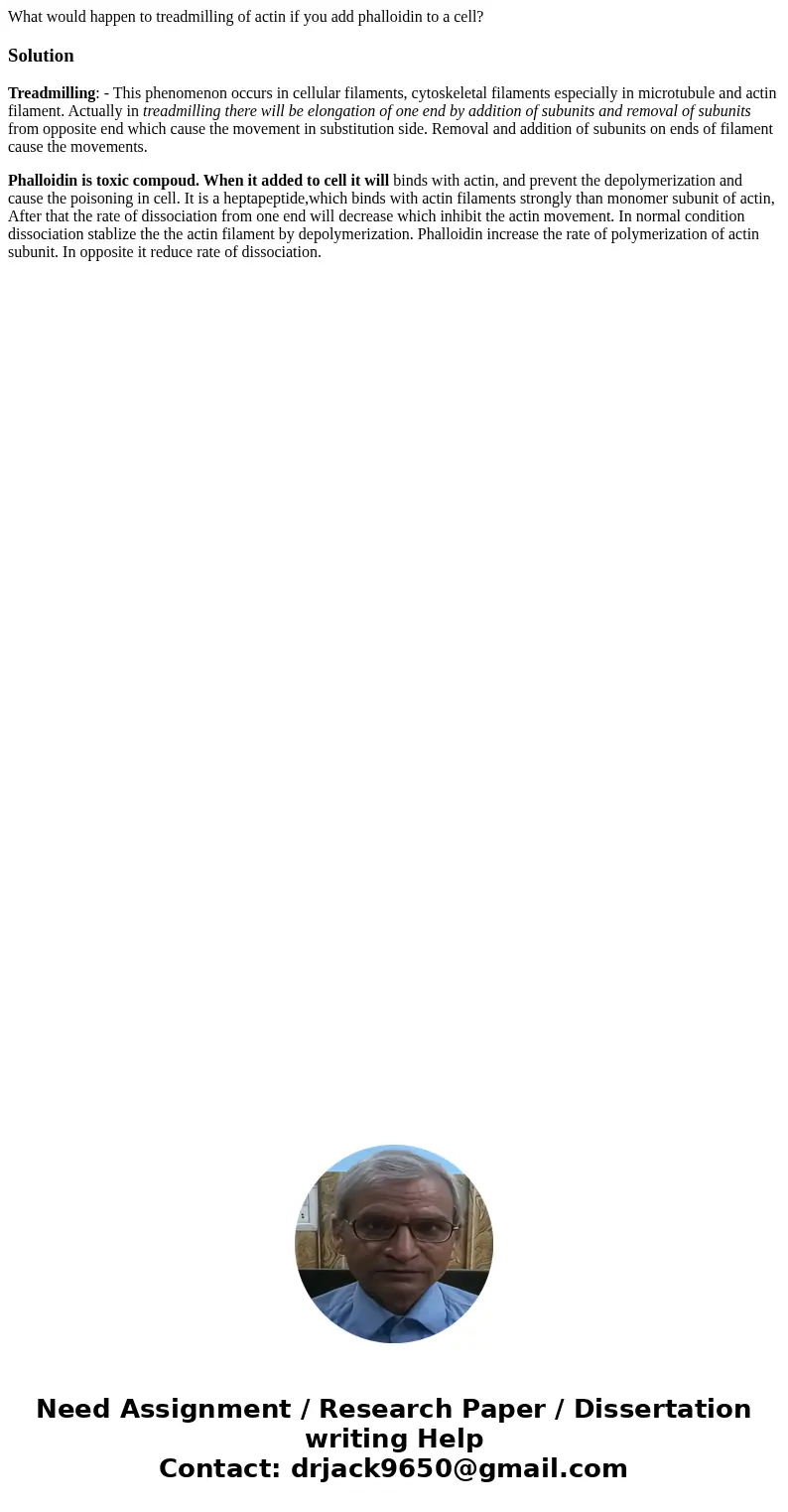 What would happen to treadmilling of actin if you add phalloidin to a cell?

Solution

Treadmilling: - This phenomenon occurs in cellular filaments, cytoskeletal filaments especially in microtubule and actin filament. Actually in treadmilling there will be elongation of one end by addition of subunits and removal of subunits from opposite end which cause the movement in substitution side. Removal and addition of subunits on ends of filament cause the movements.

Phalloidin is toxic compoud. When it added to cell it will binds with actin, and prevent the depolymerization and cause the poisoning in cell. It is a heptapeptide,which binds with actin filaments strongly than monomer subunit of actin, After that the rate of dissociation from one end will decrease which inhibit the actin movement. In normal condition dissociation stablize the the actin filament by depolymerization. Phalloidin increase the rate of polymerization of actin subunit. In opposite it reduce rate of dissociation.

Need Assignment / Research Paper / Dissertation writing Help
Contact: drjack9650@gmail.com